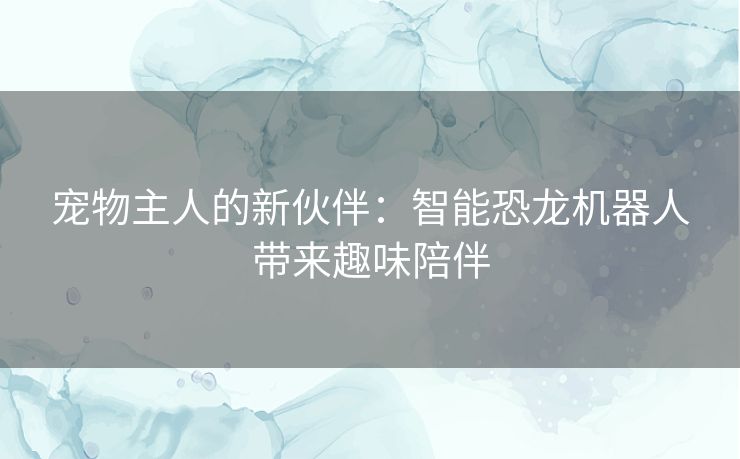 宠物主人的新伙伴：智能恐龙机器人带来趣味陪伴